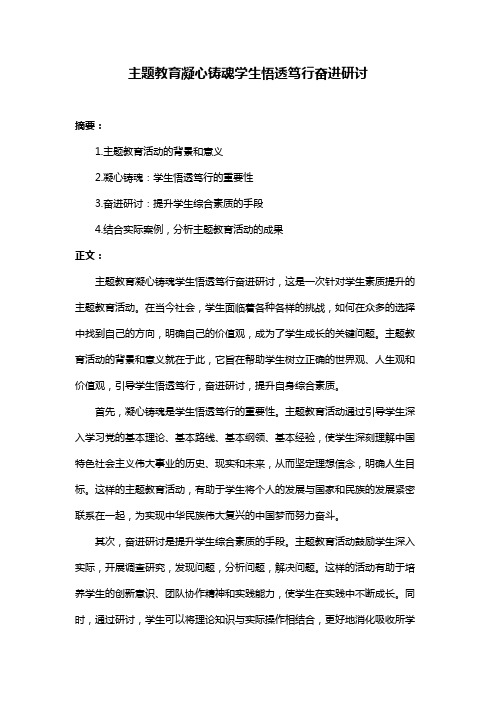 主题教育凝心铸魂学生悟透笃行奋进研讨

摘要：

1.主题教育活动的背景和意义

2.凝心铸魂：学生悟透笃行的重要性

3.奋进研讨：提升学生综合素质的手段

4.结合实际案例，分析主题教育活动的成果

正文：

主题教育凝心铸魂学生悟透笃行奋进研讨，这是一次针对学生素质提升的主题教育活动。在当今社会，学生面临着各种各样的挑战，如何在众多的选择中找到自己的方向，明确自己的价值观，成为了学生成长的关键问题。主题教育活动的背景和意义就在于此，它旨在帮助学生树立正确的世界观、人生观和价值观，引导学生悟透笃行，奋进研讨，提升自身综合素质。

首先，凝心铸魂是学生悟透笃行的重要性。主题教育活动通过引导学生深入学习党的基本理论、基本路线、基本纲领、基本经验，使学生深刻理解中国特色社会主义伟大事业的历史、现实和未来，从而坚定理想信念，明确人生目标。这样的主题教育活动，有助于学生将个人的发展与国家和民族的发展紧密联系在一起，为实现中华民族伟大复兴的中国梦而努力奋斗。

其次，奋进研讨是提升学生综合素质的手段。主题教育活动鼓励学生深入实际，开展调查研究，发现问题，分析问题，解决问题。这样的活动有助于培养学生的创新意识、团队协作精神和实践能力，使学生在实践中不断成长。同时，通过研讨，学生可以将理论知识与实际操作相结合，更好地消化吸收所学